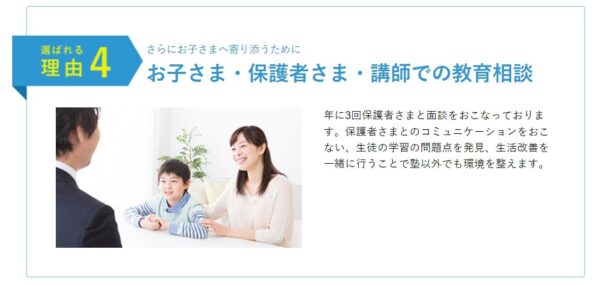 選ばれる
理由 4

さらにお子さまへ寄り添うために
お子さま・保護者さま・講師での教育相談

年に3回保護者さまと面談をおこなっております。保護者さまとのコミュニケーションをおこない、生徒の学習の問題点を発見、生活改善を一緒に行うことで塾以外でも環境を整えます。